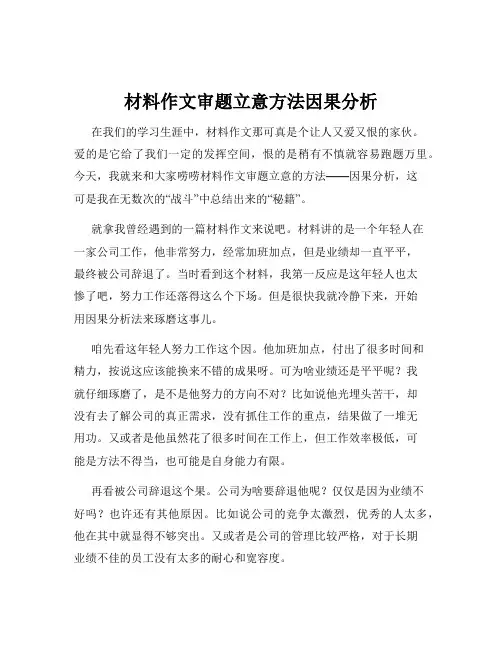 材料作文审题立意方法因果分析

在我们的学习生涯中，材料作文那可真是个让人又爱又恨的家伙。爱的是它给了我们一定的发挥空间，恨的是稍有不慎就容易跑题万里。今天，我就来和大家唠唠材料作文审题立意的方法——因果分析，这可是我在无数次的“战斗”中总结出来的“秘籍”。

就拿我曾经遇到的一篇材料作文来说吧。材料讲的是一个年轻人在一家公司工作，他非常努力，经常加班加点，但是业绩却一直平平，最终被公司辞退了。当时看到这个材料，我第一反应是这年轻人也太惨了吧，努力工作还落得这么个下场。但是很快我就冷静下来，开始用因果分析法来琢磨这事儿。

咱先看这年轻人努力工作这个因。他加班加点，付出了很多时间和精力，按说这应该能换来不错的成果呀。可为啥业绩还是平平呢？我就仔细琢磨了，是不是他努力的方向不对？比如说他光埋头苦干，却没有去了解公司的真正需求，没有抓住工作的重点，结果做了一堆无用功。又或者是他虽然花了很多时间在工作上，但工作效率极低，可能是方法不得当，也可能是自身能力有限。

再看被公司辞退这个果。公司为啥要辞退他呢？仅仅是因为业绩不好吗？也许还有其他原因。比如说公司的竞争太激烈，优秀的人太多，他在其中就显得不够突出。又或者是公司的管理比较严格，对于长期业绩不佳的员工没有太多的耐心和宽容度。